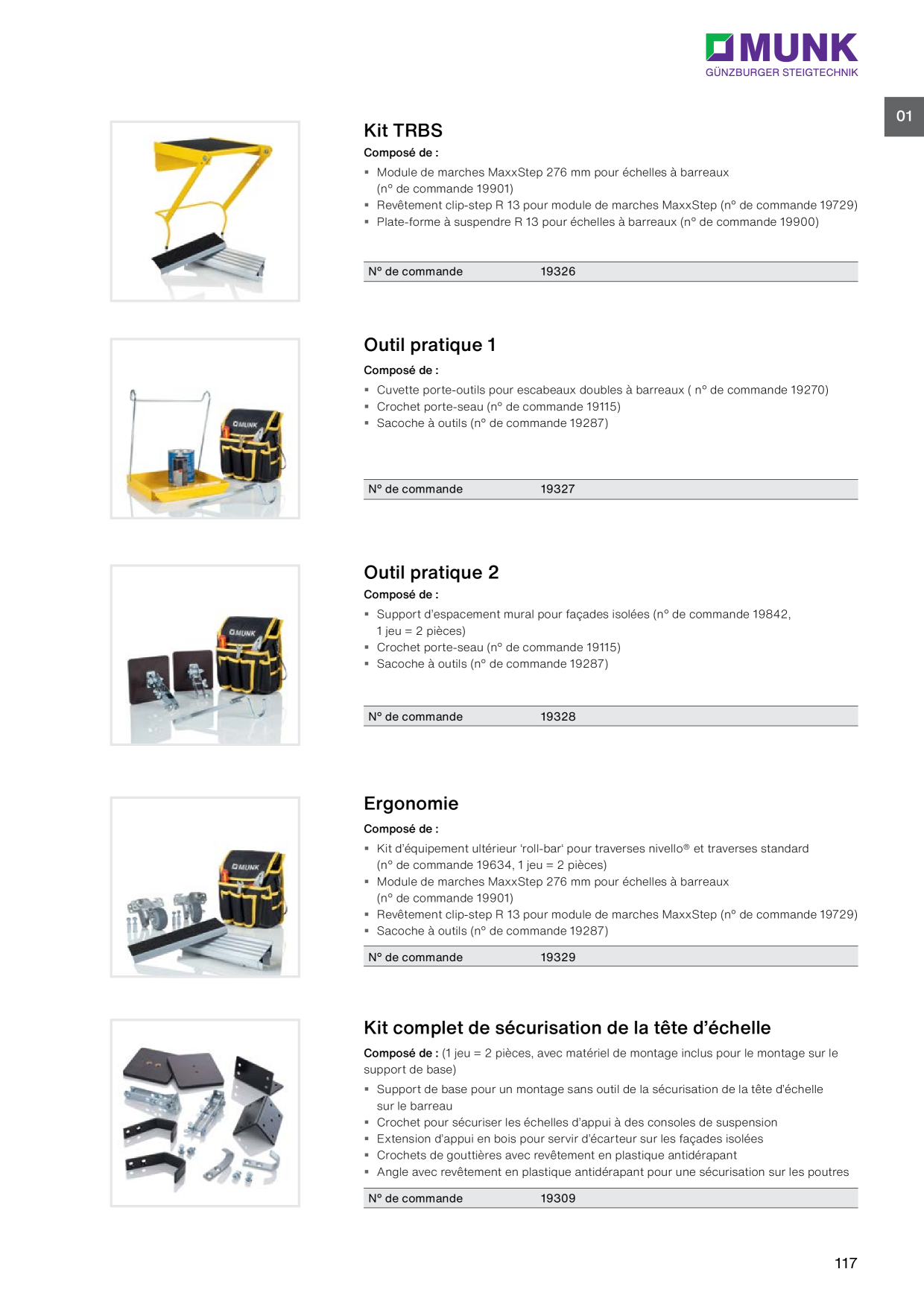 MUNK
GÜNZBURGER STEIGTECHNIK

01

Kit TRBS

Composé de :

▪ Module de marches MaxxStep 276 mm pour échelles à barreaux (n° de commande 19901)
▪ Revêtement clip-step R 13 pour module de marches MaxxStep (n° de commande 19729)
▪ Plate-forme à suspendre R 13 pour échelles à barreaux (n° de commande 19900)

| N° de commande | 19326 |
|---|---|

Outil pratique 1

Composé de :

▪ Cuvette porte-outils pour escabeaux doubles à barreaux ( n° de commande 19270)
▪ Crochet porte-seau (n° de commande 19115)
▪ Sacoche à outils (n° de commande 19287)

| N° de commande | 19327 |
|---|---|

Outil pratique 2

Composé de :

▪ Support d'espacement mural pour façades isolées (n° de commande 19842, 1 jeu = 2 pièces)
▪ Crochet porte-seau (n° de commande 19115)
▪ Sacoche à outils (n° de commande 19287)

| N° de commande | 19328 |
|---|---|

Ergonomie

Composé de :

▪ Kit d'équipement ultérieur 'roll-bar' pour traverses nivello® et traverses standard (n° de commande 19634, 1 jeu = 2 pièces)
▪ Module de marches MaxxStep 276 mm pour échelles à barreaux (n° de commande 19901)
▪ Revêtement clip-step R 13 pour module de marches MaxxStep (n° de commande 19729)
▪ Sacoche à outils (n° de commande 19287)

| N° de commande | 19329 |
|---|---|

Kit complet de sécurisation de la tête d'échelle

Composé de : (1 jeu = 2 pièces, avec matériel de montage inclus pour le montage sur le support de base)

▪ Support de base pour un montage sans outil de la sécurisation de la tête d'échelle sur le barreau
▪ Crochet pour sécuriser les échelles d'appui à des consoles de suspension
▪ Extension d'appui en bois pour servir d'écarteur sur les façades isolées
▪ Crochets de gouttières avec revêtement en plastique antidérapant
▪ Angle avec revêtement en plastique antidérapant pour une sécurisation sur les poutres

| N° de commande | 19309 |
|---|---|

117